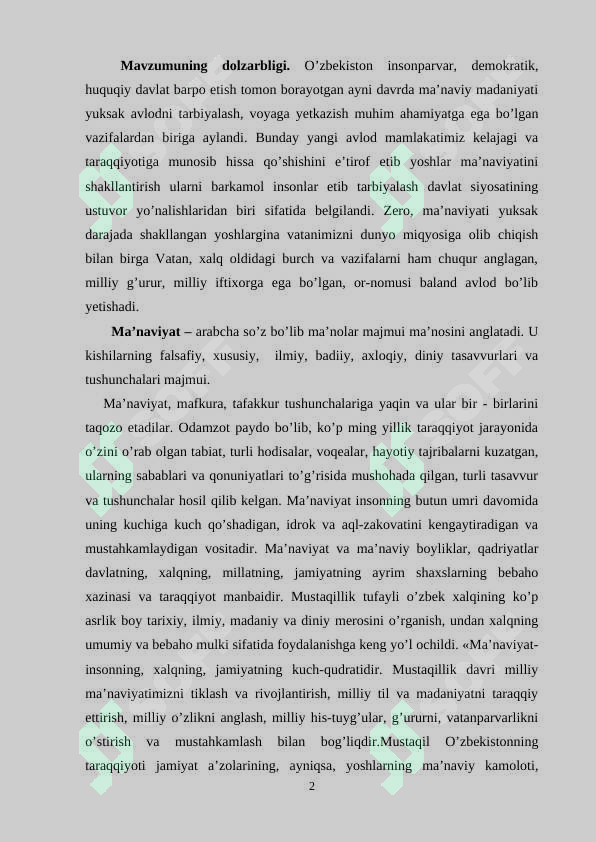 Mavzumuning dolzarbligi. O'zbekiston insonparvar, demokratik, huquqiy davlat barpo etish tomon borayotgan ayni davrda ma'naviy madaniyati yuksak avlodni tarbiyalash, voyaga yetkazish muhim ahamiyatga ega bo'lgan vazifalardan biriga aylandi. Bunday yangi avlod mamlakatimiz kelajagi va taraqqiyotiga munosib hissa qo'shishini e'tirof etib yoshlar ma'naviyatini shakllantirish ularni barkamol insonlar etib tarbiyalash davlat siyosatining ustuvor yo'nalishlaridan biri sifatida belgilandi. Zero, ma'naviyati yuksak darajada shakllangan yoshlargina vatanimizni dunyo miqyosiga olib chiqish bilan birga Vatan, xalq oldidagi burch va vazifalarni ham chuqur anglagan, milliy g'urur, milliy iftixorga ega bo'lgan, or-nomusi baland avlod bo'lib yetishadi.

Ma'naviyat – arabcha so'z bo'lib ma'nolar majmui ma'nosini anglatadi. U kishilarning falsafiy, xususiy, ilmiy, badiiy, axloqiy, diniy tasavvurlari va tushunchalari majmui.

Ma'naviyat, mafkura, tafakkur tushunchalariga yaqin va ular bir - birlarini taqozo etadilar. Odamzot paydo bo'lib, ko'p ming yillik taraqqiyot jarayonida o'zini o'rab olgan tabiat, turli hodisalar, voqealar, hayotiy tajribalarni kuzatgan, ularning sabablari va qonuniyatlari to'g'risida mushohada qilgan, turli tasavvur va tushunchalar hosil qilib kelgan. Ma'naviyat insonning butun umri davomida uning kuchiga kuch qo'shadigan, idrok va aql-zakovatini kengaytiradigan va mustahkamlaydigan vositadir. Ma'naviyat va ma'naviy boyliklar, qadriyatlar davlatning, xalqning, millatning, jamiyatning ayrim shaxslarning bebaho xazinasi va taraqqiyot manbaidir. Mustaqillik tufayli o'zbek xalqining ko'p asrlik boy tarixiy, ilmiy, madaniy va diniy merosini o'rganish, undan xalqning umumiy va bebaho mulki sifatida foydalanishga keng yo'l ochildi. «Ma'naviyat-insonning, xalqning, jamiyatning kuch-qudratidir. Mustaqillik davri milliy ma'naviyatimizni tiklash va rivojlantirish, milliy til va madaniyatni taraqqiy ettirish, milliy o'zlikni anglash, milliy his-tuyg'ular, g'ururni, vatanparvarlikni o'stirish va mustahkamlash bilan bog'liqdir.Mustaqil O'zbekistonning taraqqiyoti jamiyat a'zolarining, ayniqsa, yoshlarning ma'naviy kamoloti,

2